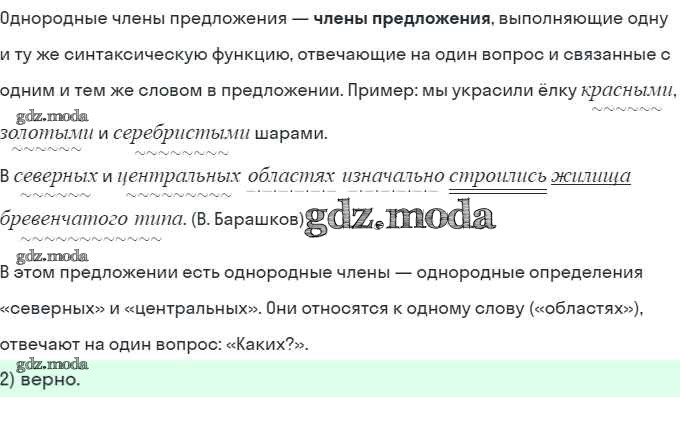 Однородные члены предложения — члены предложения, выполняющие одну и ту же синтаксическую функцию, отвечающие на один вопрос и связанные с одним и тем же словом в предложении. Пример: мы украсили ёлку красными, золотыми и серебристыми шарами.

В северных и центральных областях изначально строились жилища бревенчатого типа. (В. Барашков)

В этом предложении есть однородные члены — однородные определения «северных» и «центральных». Они относятся к одному слову («областях»), отвечают на один вопрос: «Каких?».

2) верно.

gdz.moda